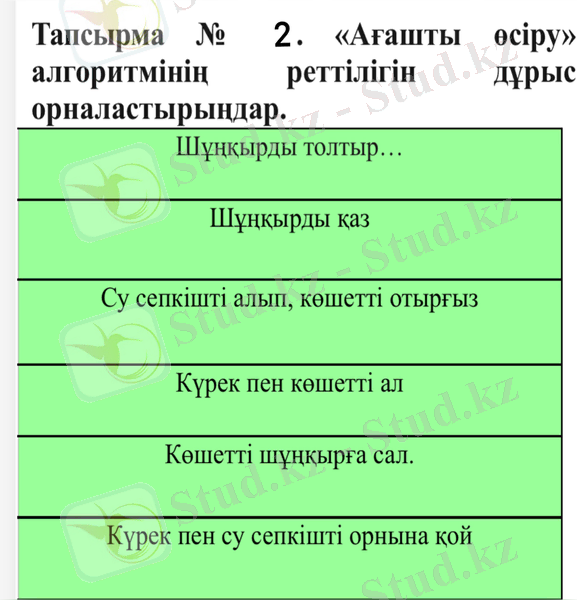 Тапсырма № 2. «Ағашты өсіру» алгоритмінің реттілігін дұрыс орналастырыңдар.

| Шұңқырды толтыр… |
|---|
| Шұңқырды қаз |
| Су сепкішті алып, көшетті отырғыз |
| Күрек пен көшетті ал |
| Көшетті шұңқырға сал. |
| Күрек пен су сепкішті орнына қой |

Stud.kz - Stud.kz